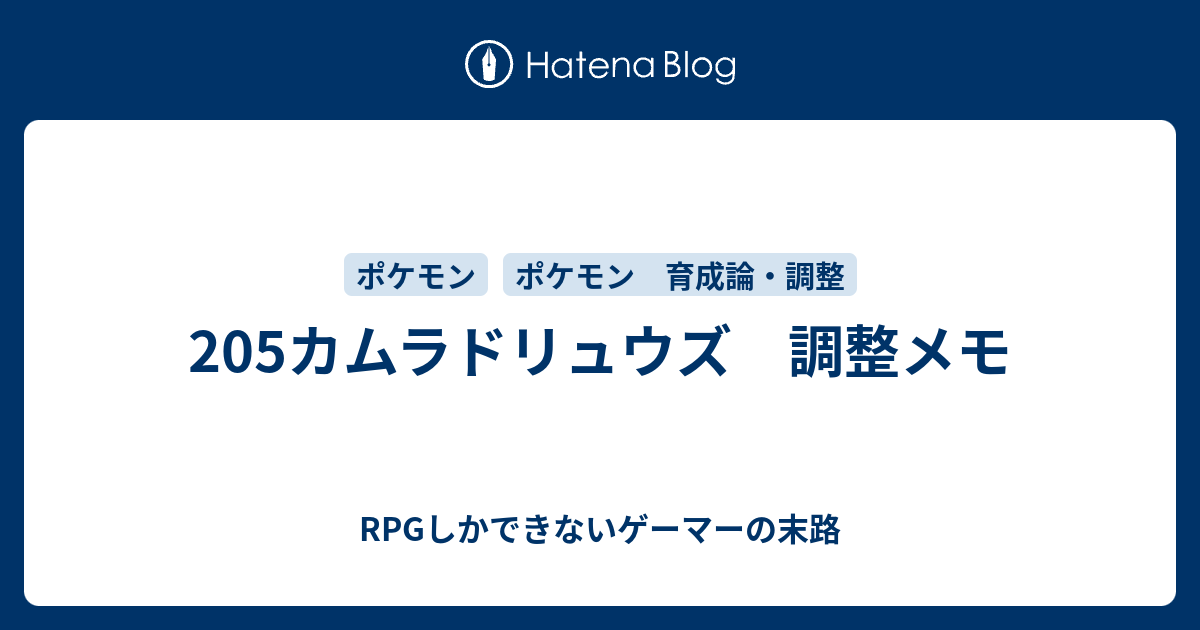 Hatena Blog

ポケモン
ポケモン　育成論・調整

205カムラドリュウズ　調整メモ

RPGしかできないゲーマーの末路